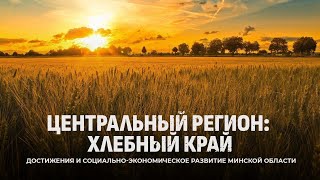 ЦЕНТРАЛЬНЫЙ РЕГИОН: ХЛЕБНЫЙ КРАЙ

ДОСТИЖЕНИЯ И СОЦИАЛЬНО-ЭКОНОМИЧЕСКОЕ РАЗВИТИЕ МИНСКОЙ ОБЛАСТИ